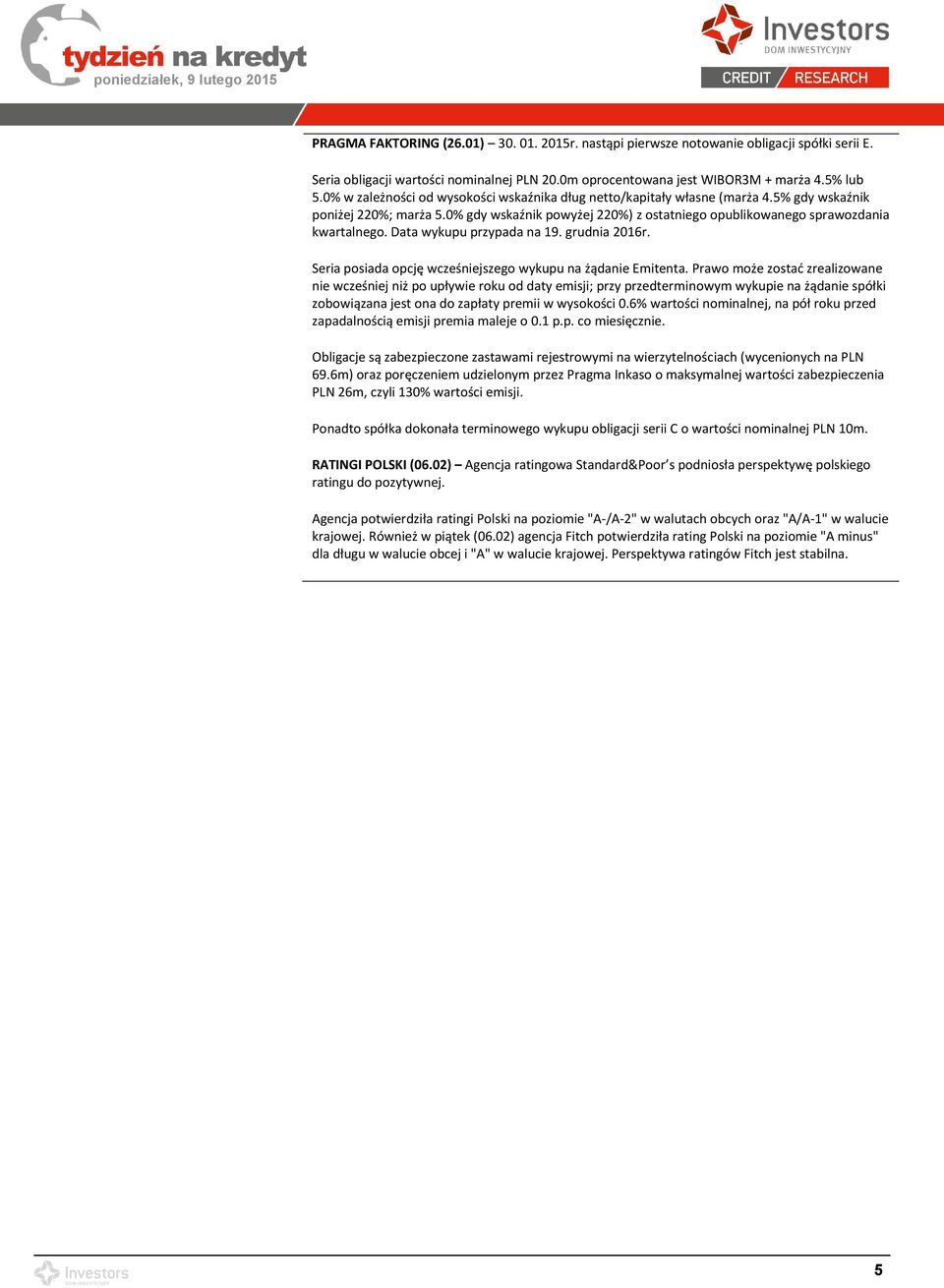 tydzień na kredyt
poniedziałek, 9 lutego 2015

Investors
DOM INWESTYCYJNY
CREDIT RESEARCH

PRAGMA FAKTORING (26.01) – 30. 01. 2015r. nastąpi pierwsze notowanie obligacji spółki serii E.

Seria obligacji wartości nominalnej PLN 20.0m oprocentowana jest WIBOR3M + marża 4.5% lub 5.0% w zależności od wysokości wskaźnika dług netto/kapitały własne (marża 4.5% gdy wskaźnik poniżej 220%; marża 5.0% gdy wskaźnik powyżej 220%) z ostatniego opublikowanego sprawozdania kwartalnego. Data wykupu przypada na 19. grudnia 2016r.

Seria posiada opcję wcześniejszego wykupu na żądanie Emitenta. Prawo może zostać zrealizowane nie wcześniej niż po upływie roku od daty emisji; przy przedterminowym wykupie na żądanie spółki zobowiązana jest ona do zapłaty premii w wysokości 0.6% wartości nominalnej, na pół roku przed zapadalnością emisji premia maleje o 0.1 p.p. co miesięcznie.

Obligacje są zabezpieczone zastawami rejestrowymi na wierzytelnościach (wycenionych na PLN 69.6m) oraz poręczeniem udzielonym przez Pragma Inkaso o maksymalnej wartości zabezpieczenia PLN 26m, czyli 130% wartości emisji.

Ponadto spółka dokonała terminowego wykupu obligacji serii C o wartości nominalnej PLN 10m.

RATINGI POLSKI (06.02) – Agencja ratingowa Standard&Poor's podniosła perspektywę polskiego ratingu do pozytywnej.

Agencja potwierdziła ratingi Polski na poziomie "A-/A-2" w walutach obcych oraz "A/A-1" w walucie krajowej. Również w piątek (06.02) agencja Fitch potwierdziła rating Polski na poziomie "A minus" dla długu w walucie obcej i "A" w walucie krajowej. Perspektywa ratingów Fitch jest stabilna.

Investors
DOM INWESTYCYJNY

5